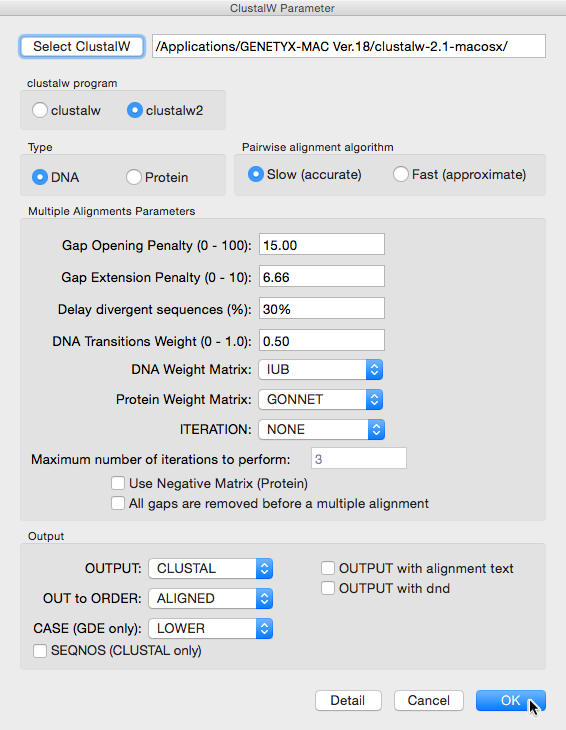 ClustalW Parameter

Select ClustalW /Applications/GENETYX-MAC Ver.18/clustalw-2.1-macosx/

clustalw program

clustalw clustalw2

Type

DNA Protein

Pairwise alignment algorithm

Slow (accurate) Fast (approximate)

Multiple Alignments Parameters

Gap Opening Penalty (0 - 100): 15.00

Gap Extension Penalty (0 - 10): 6.66

Delay divergent sequences (%): 30%

DNA Transitions Weight (0 - 1.0): 0.50

DNA Weight Matrix: IUB

Protein Weight Matrix: GONNET

ITERATION: NONE

Maximum number of iterations to perform: 3

Use Negative Matrix (Protein)

All gaps are removed before a multiple alignment

Output

OUTPUT: CLUSTAL

OUT to ORDER: ALIGNED

CASE (GDE only): LOWER

SEQNOS (CLUSTAL only)

OUTPUT with alignment text

OUTPUT with dnd

Detail Cancel OK